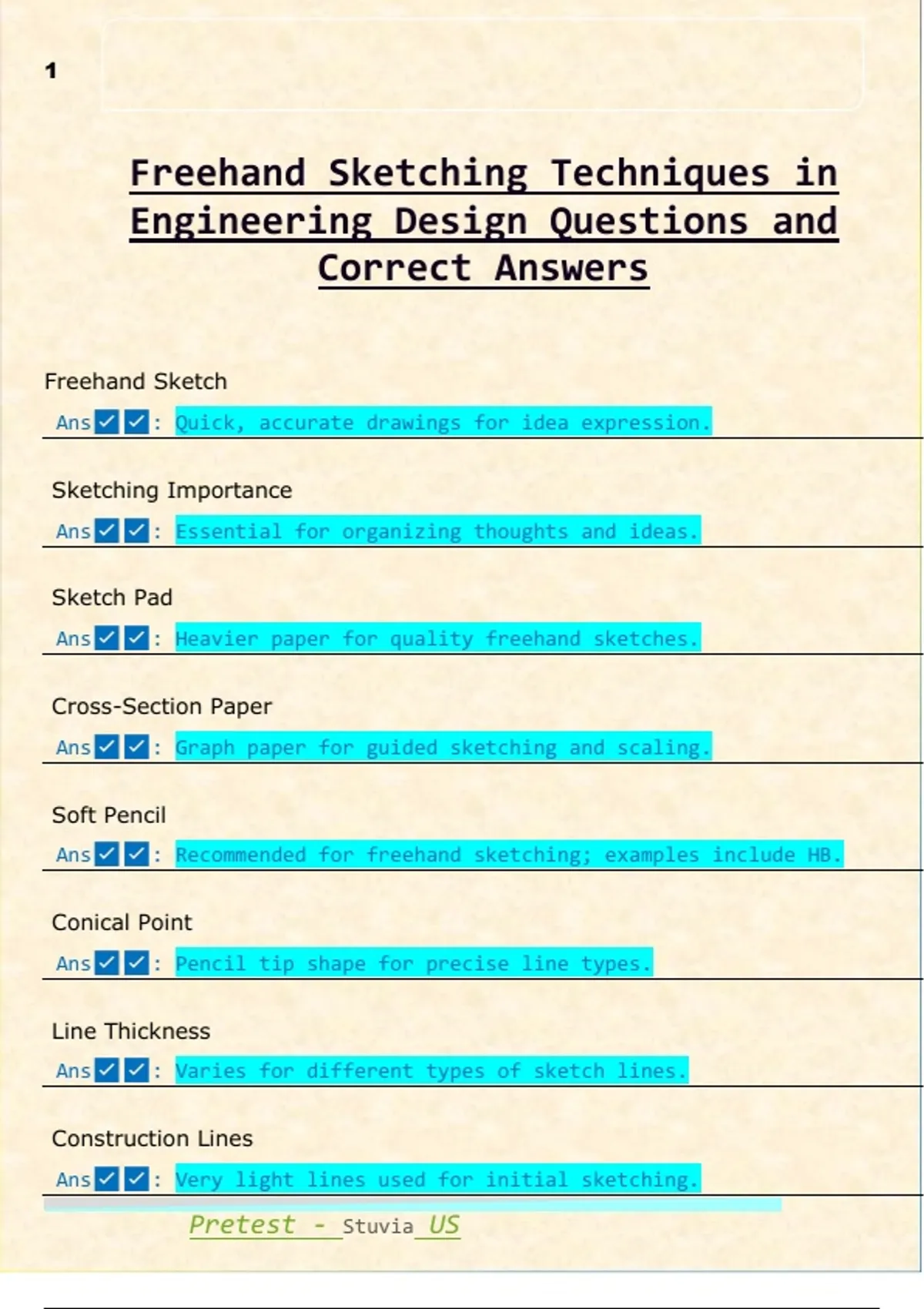 1

Freehand Sketching Techniques in Engineering Design Questions and Correct Answers

Freehand Sketch

Ans☑☑: Quick, accurate drawings for idea expression.

Sketching Importance

Ans☑☑: Essential for organizing thoughts and ideas.

Sketch Pad

Ans☑☑: Heavier paper for quality freehand sketches.

Cross-Section Paper

Ans☑☑: Graph paper for guided sketching and scaling.

Soft Pencil

Ans☑☑: Recommended for freehand sketching; examples include HB.

Conical Point

Ans☑☑: Pencil tip shape for precise line types.

Line Thickness

Ans☑☑: Varies for different types of sketch lines.

Construction Lines

Ans☑☑: Very light lines used for initial sketching.

Pretest - Stuvia US